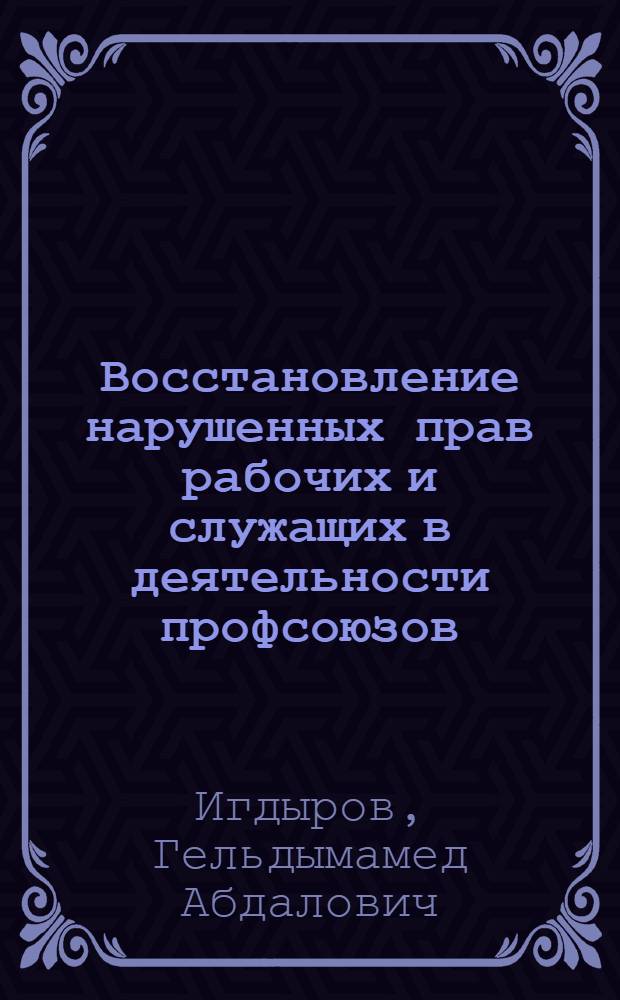 Восстановление нарушенных прав рабочих и служащих в деятельности профсоюзов

Игдыров, Гельдымамед Абдалович